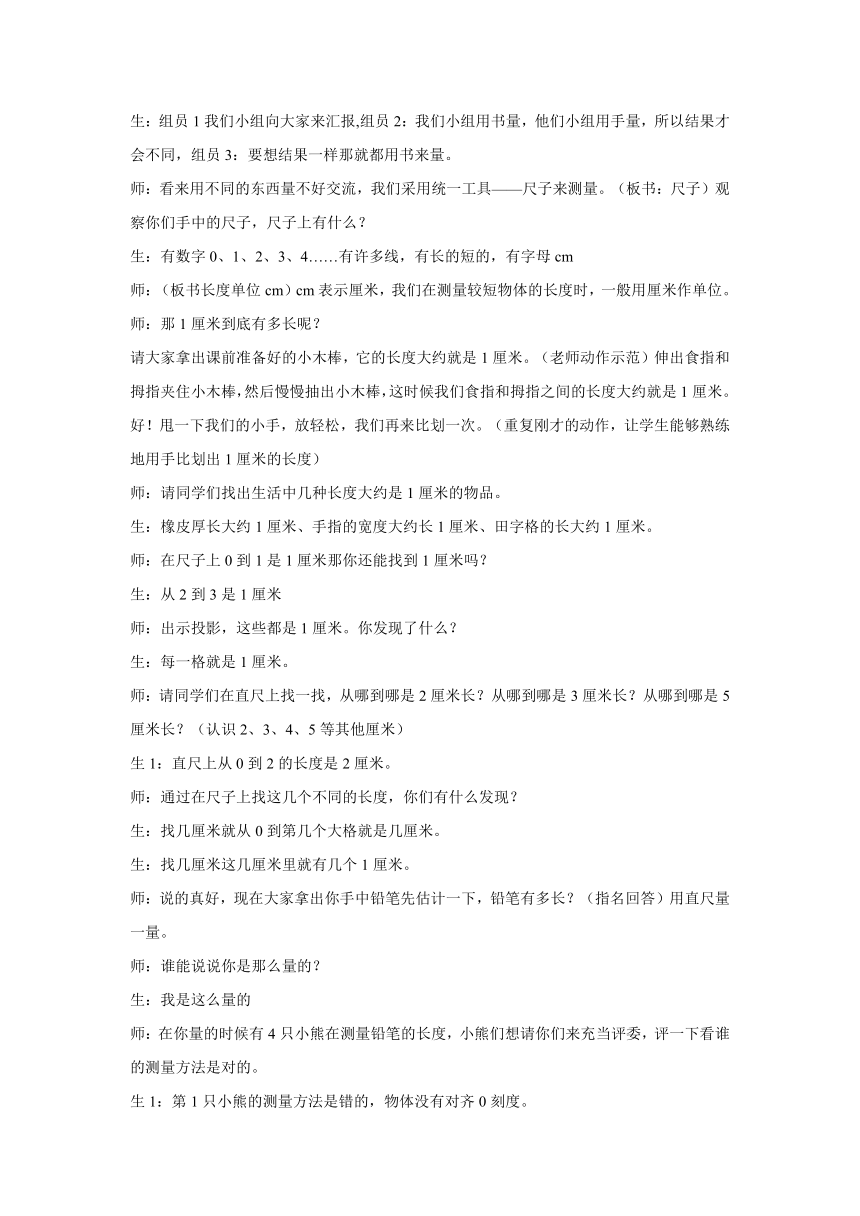 生：组员 1 我们小组向大家来汇报,组员 2：我们小组用书量，他们小组用手量，所以结果才会不同，组员 3：要想结果一样那就都用书来量。

师：看来用不同的东西量不好交流，我们采用统一工具——尺子来测量。（板书：尺子）观察你们手中的尺子，尺子上有什么？

生：有数字 0、1、2、3、4……有许多线，有长的短的，有字母 cm

师：（板书长度单位 cm）cm 表示厘米，我们在测量较短物体的长度时，一般用厘米作单位。

师：那 1 厘米到底有多长呢？

请大家拿出课前准备好的小木棒，它的长度大约就是 1 厘米。（老师动作示范）伸出食指和拇指夹住小木棒，然后慢慢抽出小木棒，这时候我们食指和拇指之间的长度大约就是 1 厘米。好！甩一下我们的小手，放轻松，我们再来比划一次。（重复刚才的动作，让学生能够熟练地用手比划出 1 厘米的长度）

师：请同学们找出生活中几种长度大约是 1 厘米的物品。

生：橡皮厚长大约 1 厘米、手指的宽度大约长 1 厘米、田字格的长大约 1 厘米。

师：在尺子上 0 到 1 是 1 厘米那你还能找到 1 厘米吗？

生：从 2 到 3 是 1 厘米

师：出示投影，这些都是 1 厘米。你发现了什么？

生：每一格就是 1 厘米。

师：请同学们在直尺上找一找，从哪到哪是 2 厘米长？从哪到哪是 3 厘米长？从哪到哪是 5 厘米长？（认识 2、3、4、5 等其他厘米）

生 1：直尺上从 0 到 2 的长度是 2 厘米。

师：通过在尺子上找这几个不同的长度，你们有什么发现？

生：找几厘米就从 0 到第几个大格就是几厘米。

生：找几厘米这几厘米里就有几个 1 厘米。

师：说的真好，现在大家拿出你手中铅笔先估计一下，铅笔有多长？（指名回答）用直尺量一量。

师：谁能说说你是那么量的？

生：我是这么量的

师：在你量的时候有 4 只小熊在测量铅笔的长度，小熊们想请你们来充当评委，评一下看谁的测量方法是对的。

生 1：第 1 只小熊的测量方法是错的，物体没有对齐 0 刻度。